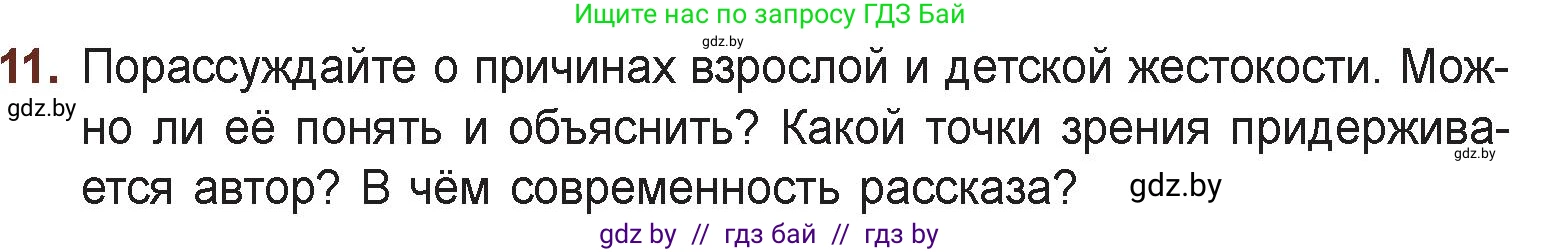 Ищите нас по запросу ГДЗ Бай

gdz.by

11. Порассуждайте о причинах взрослой и детской жестокости. Можно ли её понять и объяснить? Какой точки зрения придерживается автор? В чём современность рассказа?

gdz.by

gdz.by

gdz.by

gdz by // гдз бай // гдз by